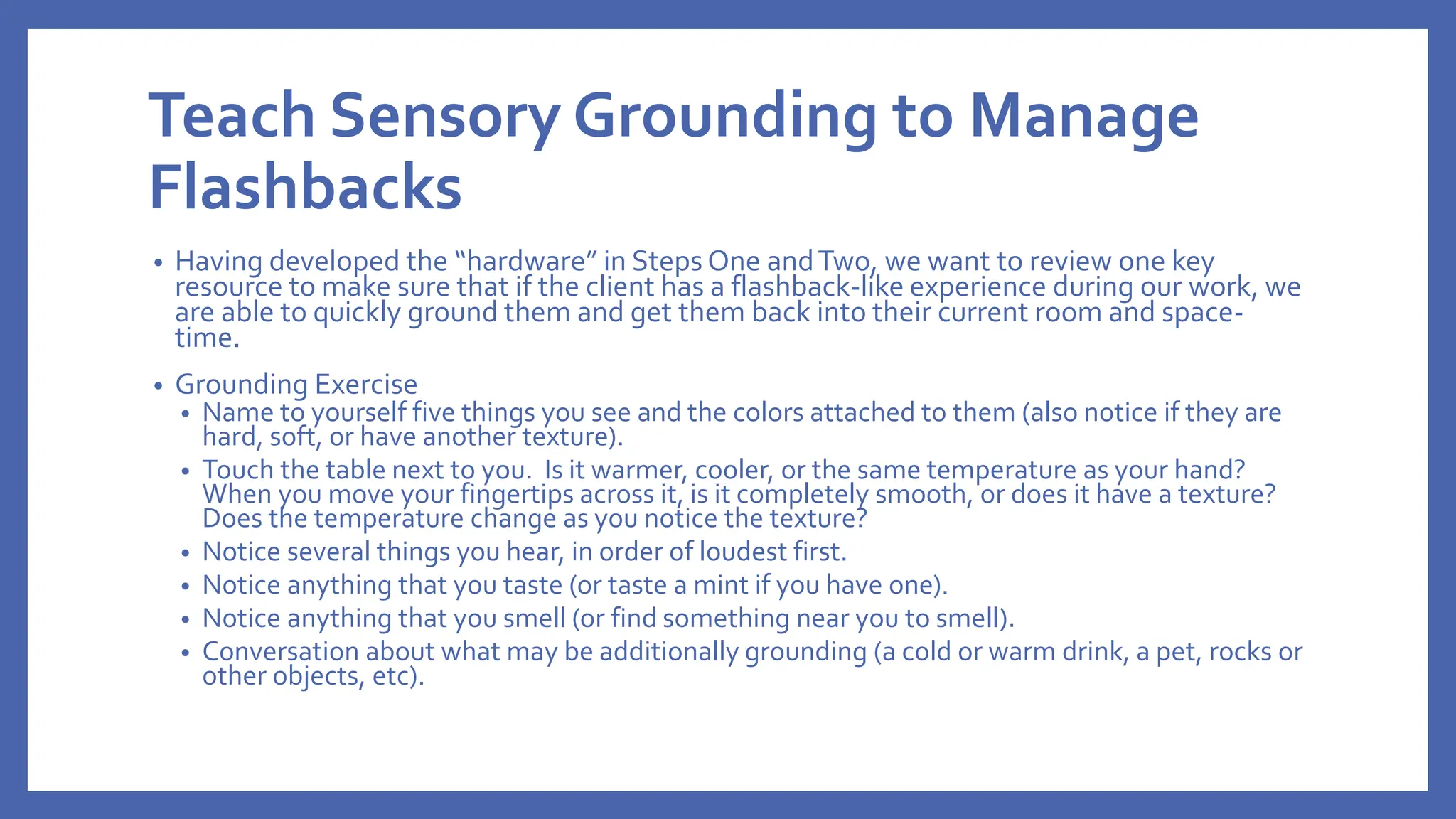 Teach Sensory Grounding to Manage Flashbacks

• Having developed the "hardware" in Steps One and Two, we want to review one key resource to make sure that if the client has a flashback-like experience during our work, we are able to quickly ground them and get them back into their current room and space-time.

• Grounding Exercise
• Name to yourself five things you see and the colors attached to them (also notice if they are hard, soft, or have another texture).
• Touch the table next to you. Is it warmer, cooler, or the same temperature as your hand? When you move your fingertips across it, is it completely smooth, or does it have a texture? Does the temperature change as you notice the texture?
• Notice several things you hear, in order of loudest first.
• Notice anything that you taste (or taste a mint if you have one).
• Notice anything that you smell (or find something near you to smell).
• Conversation about what may be additionally grounding (a cold or warm drink, a pet, rocks or other objects, etc).